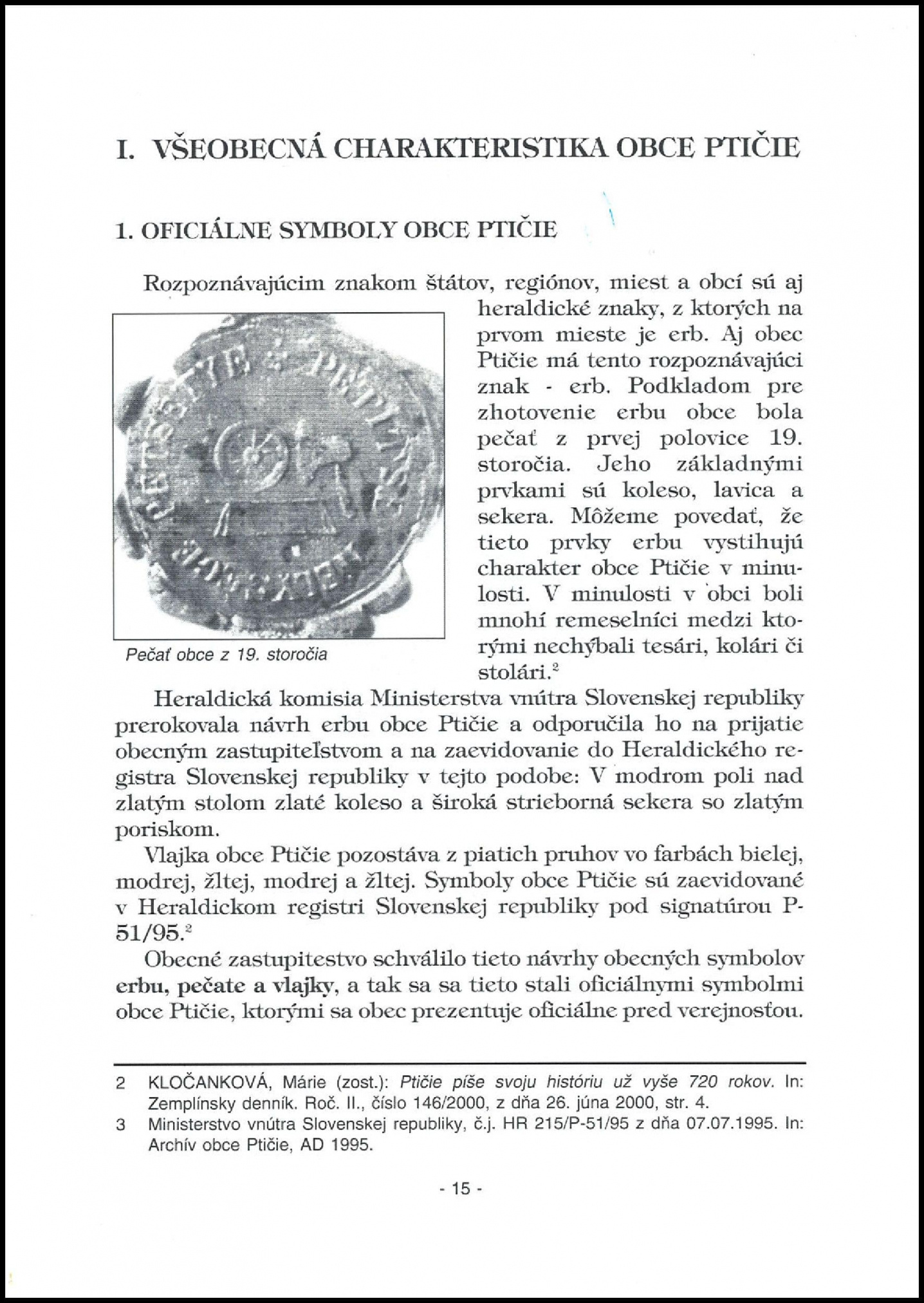 I. VŠEOBECNÁ CHARAKTERISTIKA OBCE PTIČIE

1. OFICIÁLNE SYMBOLY OBCE PTIČIE

Rozpoznávajúcim znakom štátov, regiónov, miest a obcí sú aj heraldické znaky, z ktorých na prvom mieste je erb. Aj obec Ptičie má tento rozpoznávajúci znak - erb. Podkladom pre zhotovenie erbu obce bola pečať z prvej polovice 19. storočia. Jeho základnými prvkami sú koleso, lavica a sekera. Môžeme povedať, že tieto prvky erbu vystihujú charakter obce Ptičie v minulosti. V minulosti v obci boli mnohí remeselníci medzi ktorými nechýbali tesári, kolári či stolári.$^{2}$

Pečať obce z 19. storočia

Heraldická komisia Ministerstva vnútra Slovenskej republiky prerokovala návrh erbu obce Ptičie a odporučila ho na prijatie obecným zastupiteľstvom a na zaevidovanie do Heraldického registra Slovenskej republiky v tejto podobe: V modrom poli nad zlatým stolom zlaté koleso a široká strieborná sekera so zlatým poriskom.

Vlajka obce Ptičie pozostáva z piatich pruhov vo farbách bielej, modrej, žltej, modrej a žltej. Symboly obce Ptičie sú zaevidované v Heraldickom registri Slovenskej republiky pod signatúrou P-51/95.$^{2}$

Obecné zastupitestvo schválilo tieto návrhy obecných symbolov erbu, pečate a vlajky, a tak sa sa tieto stali oficiálnymi symbolmi obce Ptičie, ktorými sa obec prezentuje oficiálne pred verejnosťou.

2 KLOČANKOVÁ, Márie (zost.): Ptičie píše svoju históriu už vyše 720 rokov. In: Zemplínsky denník. Roč. II., číslo 146/2000, z dňa 26. júna 2000, str. 4.

3 Ministerstvo vnútra Slovenskej republiky, č.j. HR 215/P-51/95 z dňa 07.07.1995. In: Archív obce Ptičie, AD 1995.

- 15 -